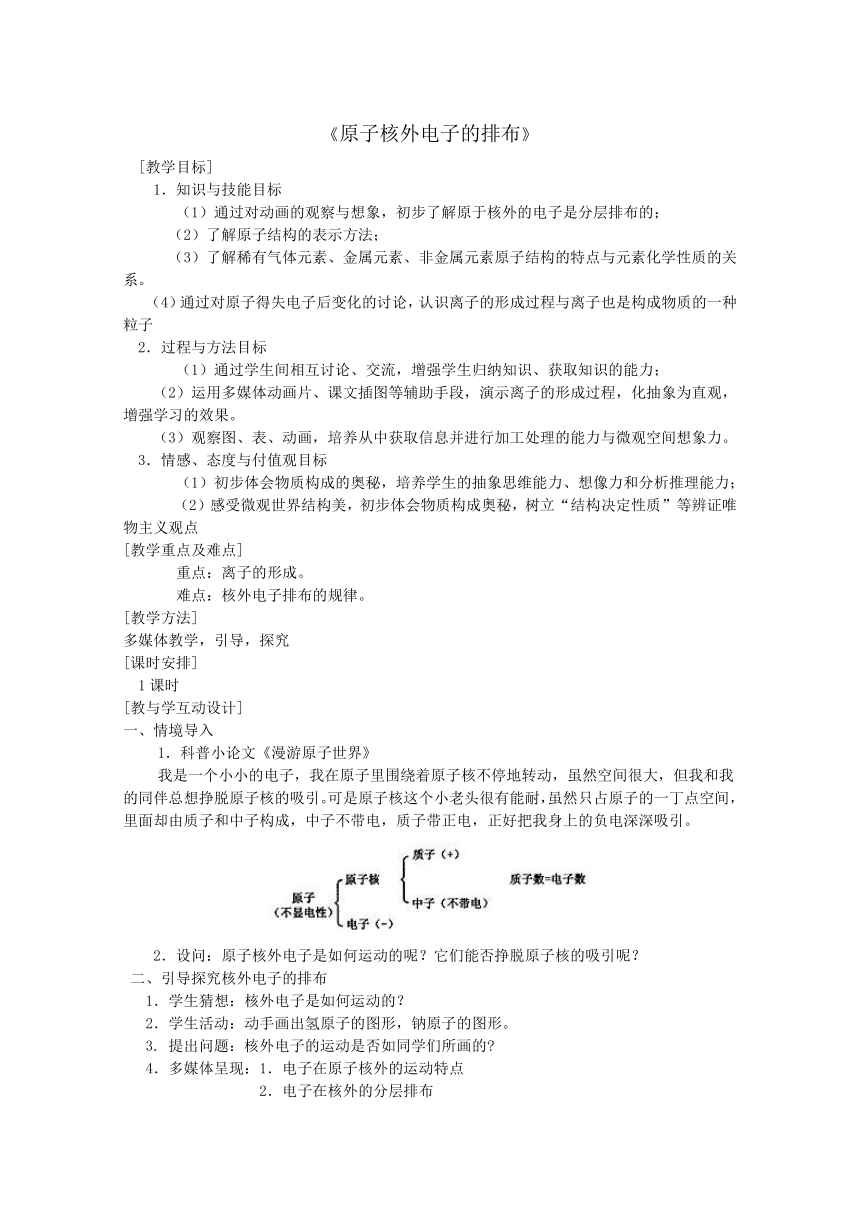 《原子核外电子的排布》

[教学目标]

1．知识与技能目标

（1）通过对动画的观察与想象，初步了解原子核外的电子是分层排布的；

（2）了解原子结构的表示方法；

（3）了解稀有气体元素、金属元素、非金属元素原子结构的特点与元素化学性质的关系。

（4）通过对原子得失电子后变化的讨论，认识离子的形成过程与离子也是构成物质的一种粒子

2．过程与方法目标

（1）通过学生间相互讨论、交流，增强学生归纳知识、获取知识的能力；

（2）运用多媒体动画片、课文插图等辅助手段，演示离子的形成过程，化抽象为直观，增强学习的效果。

（3）观察图、表、动画，培养从中获取信息并进行加工处理的能力与微观空间想象力。

3．情感、态度与付值观目标

（1）初步体会物质构成的奥秘，培养学生的抽象思维能力、想像力和分析推理能力；

（2）感受微观世界结构美，初步体会物质构成奥秘，树立“结构决定性质”等辨证唯物主义观点

[教学重点及难点]

重点：离子的形成。

难点：核外电子排布的规律。

[教学方法]

多媒体教学，引导，探究

[课时安排]

1 课时

[教与学互动设计]

一、情境导入

1．科普小论文《漫游原子世界》

我是一个小小的电子，我在原子里围绕着原子核不停地转动，虽然空间很大，但我和我的同伴总想挣脱原子核的吸引。可是原子核这个小老头很有能耐，虽然只占原子的一丁点空间，里面却由质子和中子构成，中子不带电，质子带正电，正好把我身上的负电深深吸引。

原子（不显电性）
原子核
质子（+）
中子（不带电）
电子（-）
质子数=电子数

2．设问：原子核外电子是如何运动的呢？它们能否挣脱原子核的吸引呢？

二、引导探究核外电子的排布

1．学生猜想：核外电子是如何运动的？

2．学生活动：动手画出氢原子的图形，钠原子的图形。

3．提出问题：核外电子的运动是否如同学们所画的?

4．多媒体呈现：1．电子在原子核外的运动特点

2．电子在核外的分层排布